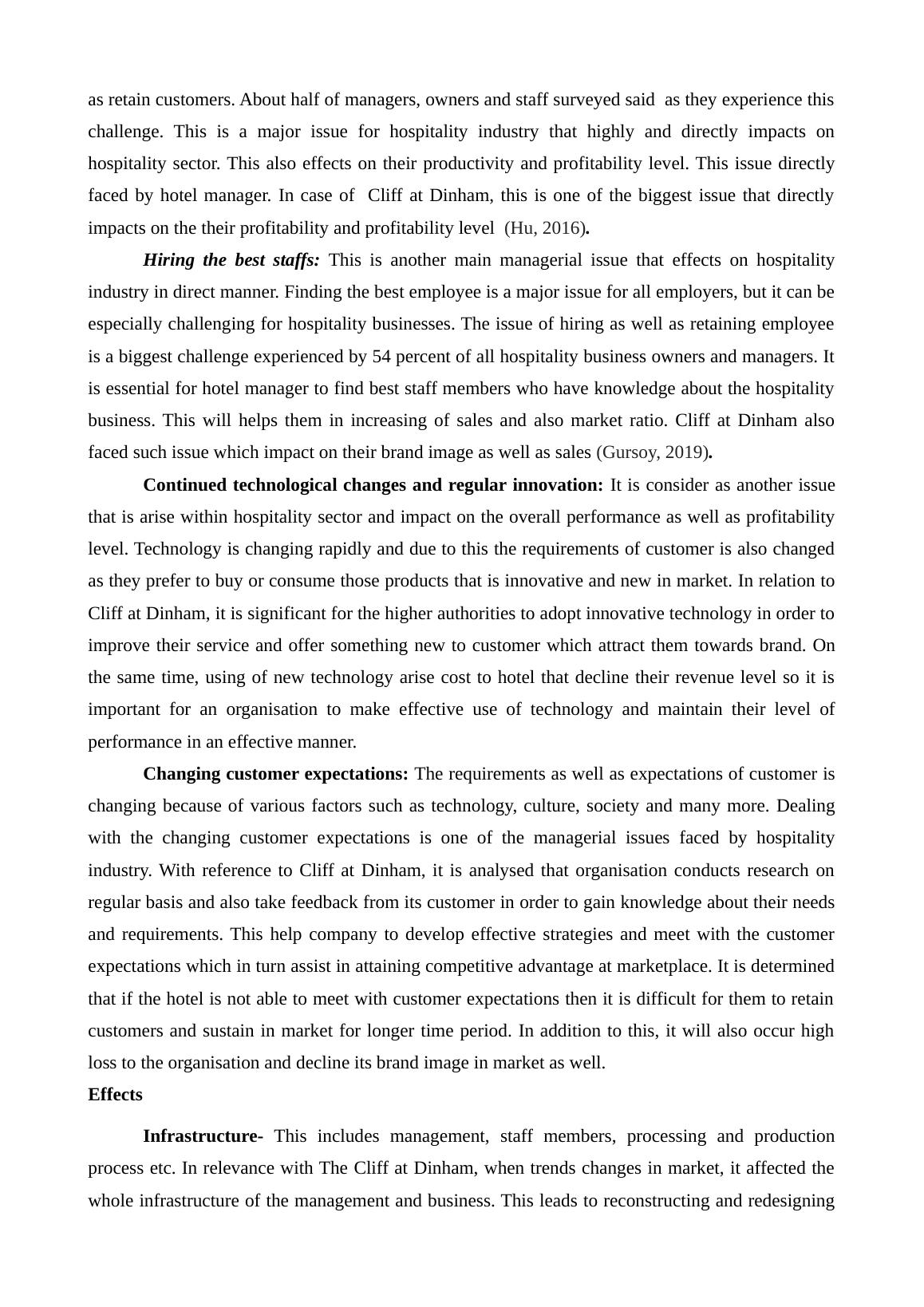 as retain customers. About half of managers, owners and staff surveyed said as they experience this challenge. This is a major issue for hospitality industry that highly and directly impacts on hospitality sector. This also effects on their productivity and profitability level. This issue directly faced by hotel manager. In case of Cliff at Dinham, this is one of the biggest issue that directly impacts on the their profitability and profitability level (Hu, 2016).

Hiring the best staffs: This is another main managerial issue that effects on hospitality industry in direct manner. Finding the best employee is a major issue for all employers, but it can be especially challenging for hospitality businesses. The issue of hiring as well as retaining employee is a biggest challenge experienced by 54 percent of all hospitality business owners and managers. It is essential for hotel manager to find best staff members who have knowledge about the hospitality business. This will helps them in increasing of sales and also market ratio. Cliff at Dinham also faced such issue which impact on their brand image as well as sales (Gursoy, 2019).

Continued technological changes and regular innovation: It is consider as another issue that is arise within hospitality sector and impact on the overall performance as well as profitability level. Technology is changing rapidly and due to this the requirements of customer is also changed as they prefer to buy or consume those products that is innovative and new in market. In relation to Cliff at Dinham, it is significant for the higher authorities to adopt innovative technology in order to improve their service and offer something new to customer which attract them towards brand. On the same time, using of new technology arise cost to hotel that decline their revenue level so it is important for an organisation to make effective use of technology and maintain their level of performance in an effective manner.

Changing customer expectations: The requirements as well as expectations of customer is changing because of various factors such as technology, culture, society and many more. Dealing with the changing customer expectations is one of the managerial issues faced by hospitality industry. With reference to Cliff at Dinham, it is analysed that organisation conducts research on regular basis and also take feedback from its customer in order to gain knowledge about their needs and requirements. This help company to develop effective strategies and meet with the customer expectations which in turn assist in attaining competitive advantage at marketplace. It is determined that if the hotel is not able to meet with customer expectations then it is difficult for them to retain customers and sustain in market for longer time period. In addition to this, it will also occur high loss to the organisation and decline its brand image in market as well.

Effects

Infrastructure- This includes management, staff members, processing and production process etc. In relevance with The Cliff at Dinham, when trends changes in market, it affected the whole infrastructure of the management and business. This leads to reconstructing and redesigning